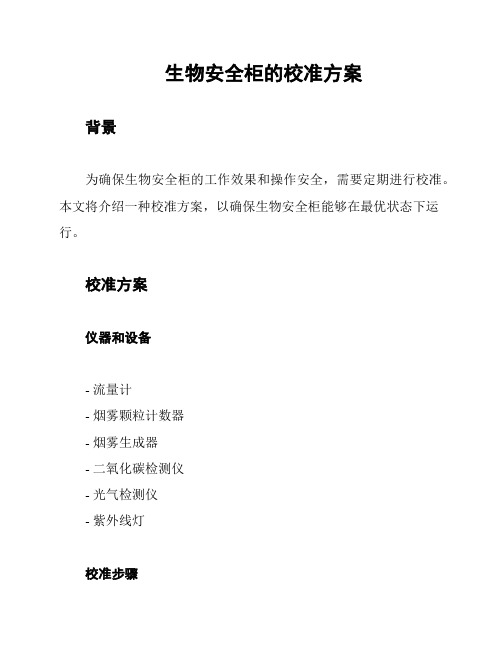 生物安全柜的校准方案

背景

为确保生物安全柜的工作效果和操作安全，需要定期进行校准。本文将介绍一种校准方案，以确保生物安全柜能够在最优状态下运行。

校准方案

仪器和设备

- 流量计
- 烟雾颗粒计数器
- 烟雾生成器
- 二氧化碳检测仪
- 光气检测仪
- 紫外线灯

校准步骤